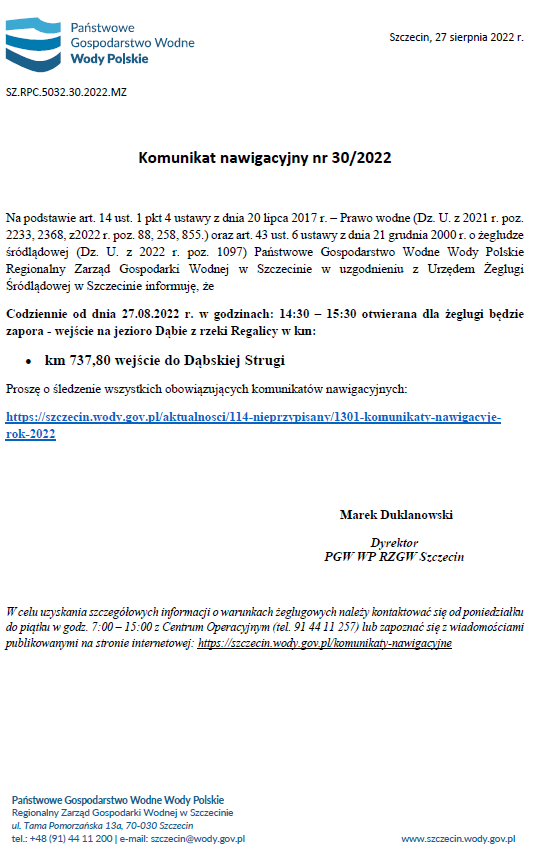 Państwowe
Gospodarstwo Wodne
Wody Polskie

Szczecin, 27 sierpnia 2022 r.

SZ.RPC.5032.30.2022.MZ

Komunikat nawigacyjny nr 30/2022

Na podstawie art. 14 ust. 1 pkt 4 ustawy z dnia 20 lipca 2017 r. – Prawo wodne (Dz. U. z 2021 r. poz. 2233, 2368, z2022 r. poz. 88, 258, 855.) oraz art. 43 ust. 6 ustawy z dnia 21 grudnia 2000 r. o żegludze śródlądowej (Dz. U. z 2022 r. poz. 1097) Państwowe Gospodarstwo Wodne Wody Polskie Regionalny Zarząd Gospodarki Wodnej w Szczecinie w uzgodnieniu z Urzędem Żeglugi Śródlądowej w Szczecinie informuję, że

Codziennie od dnia 27.08.2022 r. w godzinach: 14:30 – 15:30 otwierana dla żeglugi będzie zapora - wejście na jezioro Dąbie z rzeki Regalicy w km:

• km 737,80 wejście do Dąbskiej Strugi

Proszę o śledzenie wszystkich obowiązujących komunikatów nawigacyjnych:

https://szczecin.wody.gov.pl/aktualnosci/114-nieprzypisany/1301-komunikaty-nawigacyje-rok-2022

Marek Duklanowski

Dyrektor
PGW WP RZGW Szczecin

W celu uzyskania szczegółowych informacji o warunkach żeglugowych należy kontaktować się od poniedziałku do piątku w godz. 7:00 – 15:00 z Centrum Operacyjnym (tel. 91 44 11 257) lub zapoznać się z wiadomościami publikowanymi na stronie internetowej: https://szczecin.wody.gov.pl/komunikaty-nawigacyjne

Państwowe Gospodarstwo Wodne Wody Polskie
Regionalny Zarząd Gospodarki Wodnej w Szczecinie
ul. Tama Pomorzańska 13a, 70-030 Szczecin
tel.: +48 (91) 44 11 200 | e-mail: szczecin@wody.gov.pl

www.szczecin.wody.gov.pl